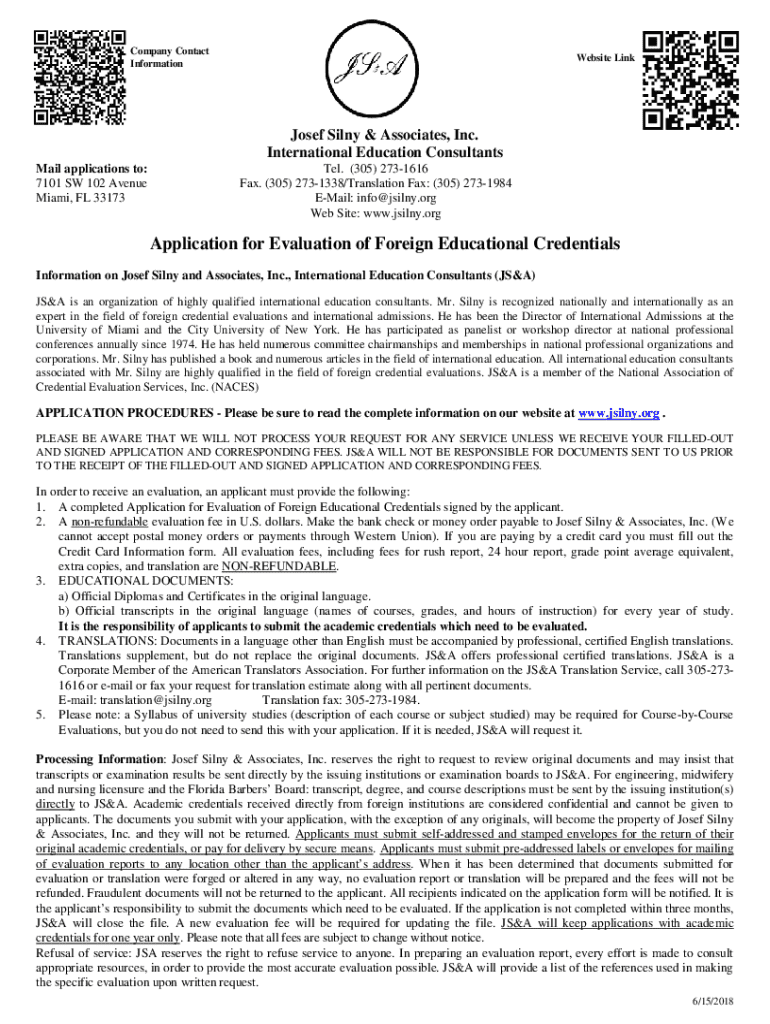 Company Contact Information

JS&A

Website Link

Josef Silny & Associates, Inc.
International Education Consultants

Mail applications to:
7101 SW 102 Avenue
Miami, FL 33173

Tel. (305) 273-1616
Fax. (305) 273-1338/Translation Fax: (305) 273-1984
E-Mail: info@jsilny.org
Web Site: www.jsilny.org

Application for Evaluation of Foreign Educational Credentials

Information on Josef Silny and Associates, Inc., International Education Consultants (JS&A)

JS&A is an organization of highly qualified international education consultants. Mr. Silny is recognized nationally and internationally as an expert in the field of foreign credential evaluations and international admissions. He has been the Director of International Admissions at the University of Miami and the City University of New York. He has participated as panelist or workshop director at national professional conferences annually since 1974. He has held numerous committee chairmanships and memberships in national professional organizations and corporations. Mr. Silny has published a book and numerous articles in the field of international education. All international education consultants associated with Mr. Silny are highly qualified in the field of foreign credential evaluations. JS&A is a member of the National Association of Credential Evaluation Services, Inc. (NACES)

APPLICATION PROCEDURES - Please be sure to read the complete information on our website at www.jsilny.org .

PLEASE BE AWARE THAT WE WILL NOT PROCESS YOUR REQUEST FOR ANY SERVICE UNLESS WE RECEIVE YOUR FILLED-OUT AND SIGNED APPLICATION AND CORRESPONDING FEES. JS&A WILL NOT BE RESPONSIBLE FOR DOCUMENTS SENT TO US PRIOR TO THE RECEIPT OF THE FILLED-OUT AND SIGNED APPLICATION AND CORRESPONDING FEES.

In order to receive an evaluation, an applicant must provide the following:
1. A completed Application for Evaluation of Foreign Educational Credentials signed by the applicant.
2. A non-refundable evaluation fee in U.S. dollars. Make the bank check or money order payable to Josef Silny & Associates, Inc. (We cannot accept postal money orders or payments through Western Union). If you are paying by a credit card you must fill out the Credit Card Information form. All evaluation fees, including fees for rush report, 24 hour report, grade point average equivalent, extra copies, and translation are NON-REFUNDABLE.
3. EDUCATIONAL DOCUMENTS:
a) Official Diplomas and Certificates in the original language.
b) Official transcripts in the original language (names of courses, grades, and hours of instruction) for every year of study.
It is the responsibility of applicants to submit the academic credentials which need to be evaluated.
4. TRANSLATIONS: Documents in a language other than English must be accompanied by professional, certified English translations. Translations supplement, but do not replace the original documents. JS&A offers professional certified translations. JS&A is a Corporate Member of the American Translators Association. For further information on the JS&A Translation Service, call 305-273-1616 or e-mail or fax your request for translation estimate along with all pertinent documents.
E-mail: translation@jsilny.org Translation fax: 305-273-1984.
5. Please note: a Syllabus of university studies (description of each course or subject studied) may be required for Course-by-Course Evaluations, but you do not need to send this with your application. If it is needed, JS&A will request it.

Processing Information: Josef Silny & Associates, Inc. reserves the right to request to review original documents and may insist that transcripts or examination results be sent directly by the issuing institutions or examination boards to JS&A. For engineering, midwifery and nursing licensure and the Florida Barbers' Board: transcript, degree, and course descriptions must be sent by the issuing institution(s) directly to JS&A. Academic credentials received directly from foreign institutions are considered confidential and cannot be given to applicants. The documents you submit with your application, with the exception of any originals, will become the property of Josef Silny & Associates, Inc. and they will not be returned. Applicants must submit self-addressed and stamped envelopes for the return of their original academic credentials, or pay for delivery by secure means. Applicants must submit pre-addressed labels or envelopes for mailing of evaluation reports to any location other than the applicant's address. When it has been determined that documents submitted for evaluation or translation were forged or altered in any way, no evaluation report or translation will be prepared and the fees will not be refunded. Fraudulent documents will not be returned to the applicant. All recipients indicated on the application form will be notified. It is the applicant's responsibility to submit the documents which need to be evaluated. If the application is not completed within three months, JS&A will close the file. A new evaluation fee will be required for updating the file. JS&A will keep applications with academic credentials for one year only. Please note that all fees are subject to change without notice.
Refusal of service: JSA reserves the right to refuse service to anyone. In preparing an evaluation report, every effort is made to consult appropriate resources, in order to provide the most accurate evaluation possible. JS&A will provide a list of the references used in making the specific evaluation upon written request.

6/15/2018